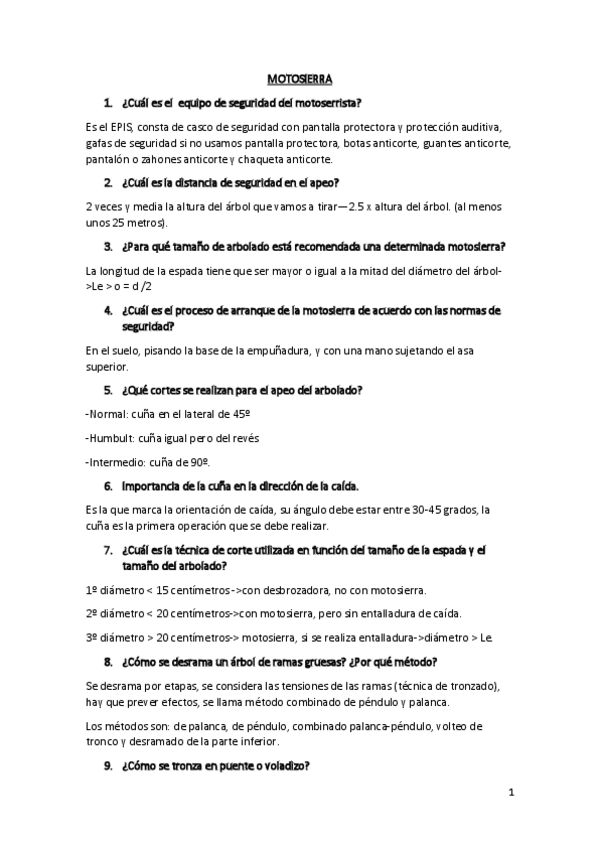 MOTOSIERRA

1. ¿Cuál es el equipo de seguridad del motoserrista?

Es el EPIS, consta de casco de seguridad con pantalla protectora y protección auditiva, gafas de seguridad si no usamos pantalla protectora, botas anticorte, guantes anticorte, pantalón o zahones anticorte y chaqueta anticorte.

2. ¿Cuál es la distancia de seguridad en el apeo?

2 veces y media la altura del árbol que vamos a tirar—2.5 x altura del árbol. (al menos unos 25 metros).

3. ¿Para qué tamaño de arbolado está recomendada una determinada motosierra?

La longitud de la espada tiene que ser mayor o igual a la mitad del diámetro del árbol->Le > o = d /2

4. ¿Cuál es el proceso de arranque de la motosierra de acuerdo con las normas de seguridad?

En el suelo, pisando la base de la empuñadura, y con una mano sujetando el asa superior.

5. ¿Qué cortes se realizan para el apeo del arbolado?

-Normal: cuña en el lateral de 45º

-Humbult: cuña igual pero del revés

-Intermedio: cuña de 90º.

6. Importancia de la cuña en la dirección de la caída.

Es la que marca la orientación de caída, su ángulo debe estar entre 30-45 grados, la cuña es la primera operación que se debe realizar.

7. ¿Cuál es la técnica de corte utilizada en función del tamaño de la espada y el tamaño del arbolado?

1º diámetro < 15 centímetros->con desbrozadora, no con motosierra.

2º diámetro < 20 centímetros->con motosierra, pero sin entalladura de caída.

3º diámetro > 20 centímetros-> motosierra, si se realiza entalladura->diámetro > Le.

8. ¿Cómo se desrama un árbol de ramas gruesas? ¿Por qué método?

Se desrama por etapas, se considera las tensiones de las ramas (técnica de tronzado), hay que prever efectos, se llama método combinado de péndulo y palanca.

Los métodos son: de palanca, de péndulo, combinado palanca-péndulo, volteo de tronco y desramado de la parte inferior.

9. ¿Cómo se tronza en puente o voladizo?

1